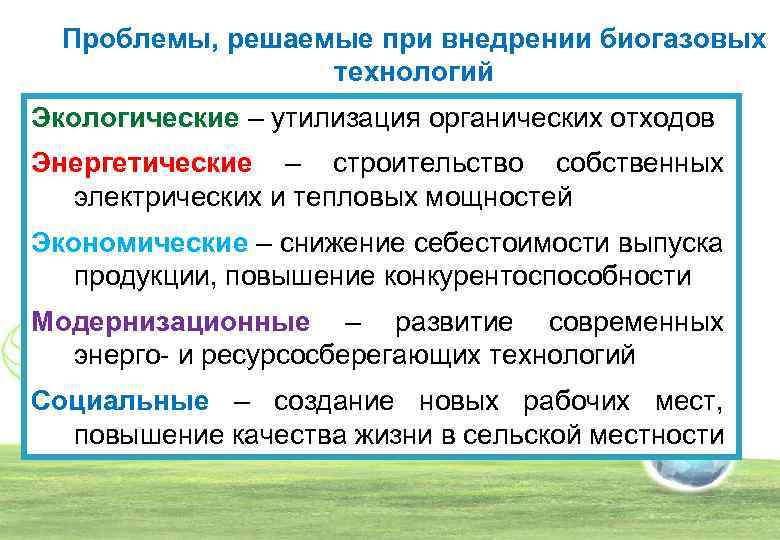 Проблемы, решаемые при внедрении биогазовых технологий

Экологические – утилизация органических отходов

Энергетические – строительство собственных электрических и тепловых мощностей

Экономические – снижение себестоимости выпуска продукции, повышение конкурентоспособности

Модернизационные – развитие современных энерго- и ресурсосберегающих технологий

Социальные – создание новых рабочих мест, повышение качества жизни в сельской местности